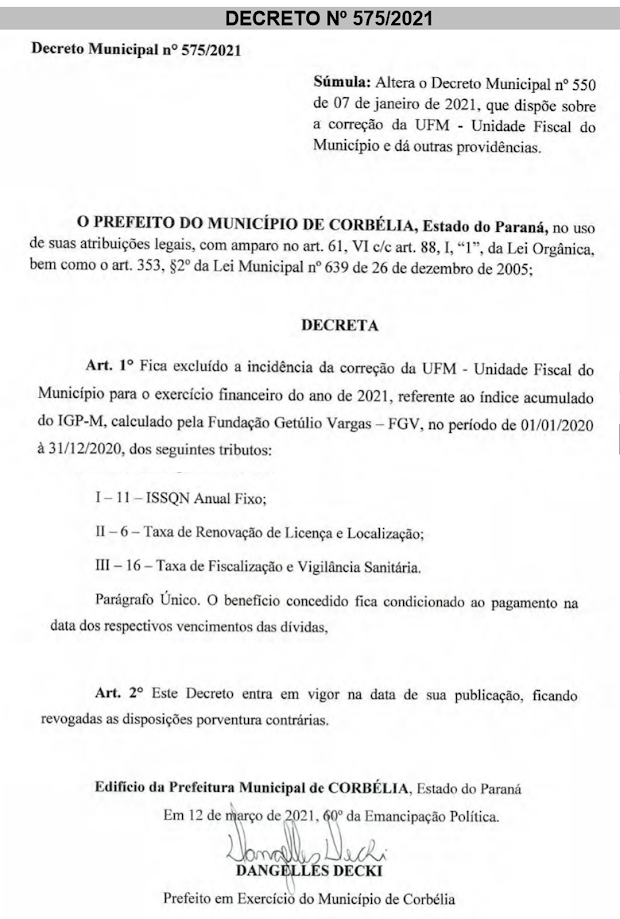 DECRETO Nº 575/2021

Decreto Municipal nº 575/2021

Súmula: Altera o Decreto Municipal nº 550 de 07 de janeiro de 2021, que dispõe sobre a correção da UFM - Unidade Fiscal do Município e dá outras providências.

O PREFEITO DO MUNICÍPIO DE CORBÉLIA, Estado do Paraná, no uso de suas atribuições legais, com amparo no art. 61, VI c/c art. 88, I, "1", da Lei Orgânica, bem como o art. 353, §2º da Lei Municipal nº 639 de 26 de dezembro de 2005;

DECRETA

Art. 1º Fica excluído a incidência da correção da UFM - Unidade Fiscal do Município para o exercício financeiro do ano de 2021, referente ao índice acumulado do IGP-M, calculado pela Fundação Getúlio Vargas – FGV, no período de 01/01/2020 à 31/12/2020, dos seguintes tributos:

I – 11 – ISSQN Anual Fixo;

II – 6 – Taxa de Renovação de Licença e Localização;

III – 16 – Taxa de Fiscalização e Vigilância Sanitária.

Parágrafo Único. O benefício concedido fica condicionado ao pagamento na data dos respectivos vencimentos das dívidas,

Art. 2º Este Decreto entra em vigor na data de sua publicação, ficando revogadas as disposições porventura contrárias.

Edifício da Prefeitura Municipal de CORBÉLIA, Estado do Paraná

Em 12 de março de 2021, 60º da Emancipação Política.

Dangelles Decki

DANGELLES DECKI

Prefeito em Exercício do Município de Corbélia